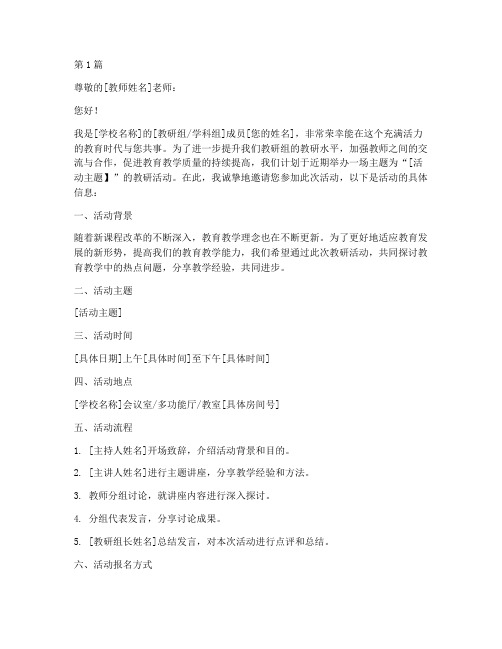 第1篇

尊敬的[教师姓名]老师：

您好！

我是[学校名称]的[教研组/学科组]成员[您的姓名]，非常荣幸能在这个充满活力的教育时代与您共事。为了进一步提升我们教研组的教研水平，加强教师之间的交流与合作，促进教育教学质量的持续提高，我们计划于近期举办一场主题为“[活动主题】”的教研活动。在此，我诚挚地邀请您参加此次活动，以下是活动的具体信息：

一、活动背景

随着新课程改革的不断深入，教育教学理念也在不断更新。为了更好地适应教育发展的新形势，提高我们的教育教学能力，我们希望通过此次教研活动，共同探讨教育教学中的热点问题，分享教学经验，共同进步。

二、活动主题

[活动主题]

三、活动时间

[具体日期]上午[具体时间]至下午[具体时间]

四、活动地点

[学校名称]会议室/多功能厅/教室[具体房间号]

五、活动流程

1. [主持人姓名]开场致辞，介绍活动背景和目的。

2. [主讲人姓名]进行主题讲座，分享教学经验和方法。

3. 教师分组讨论，就讲座内容进行深入探讨。

4. 分组代表发言，分享讨论成果。

5. [教研组长姓名]总结发言，对本次活动进行点评和总结。

六、活动报名方式